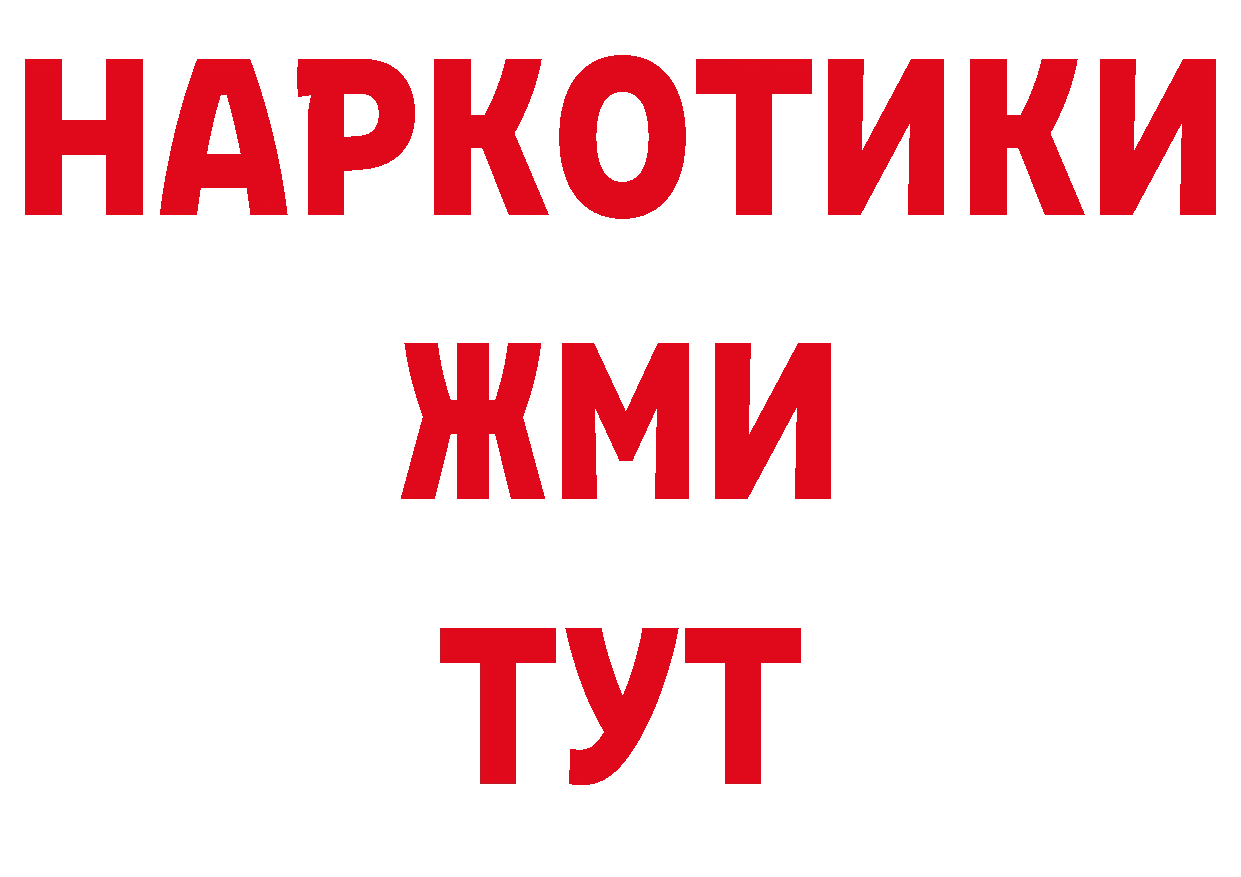 НАРКОТИКИ
ЖМИ
ТУТ